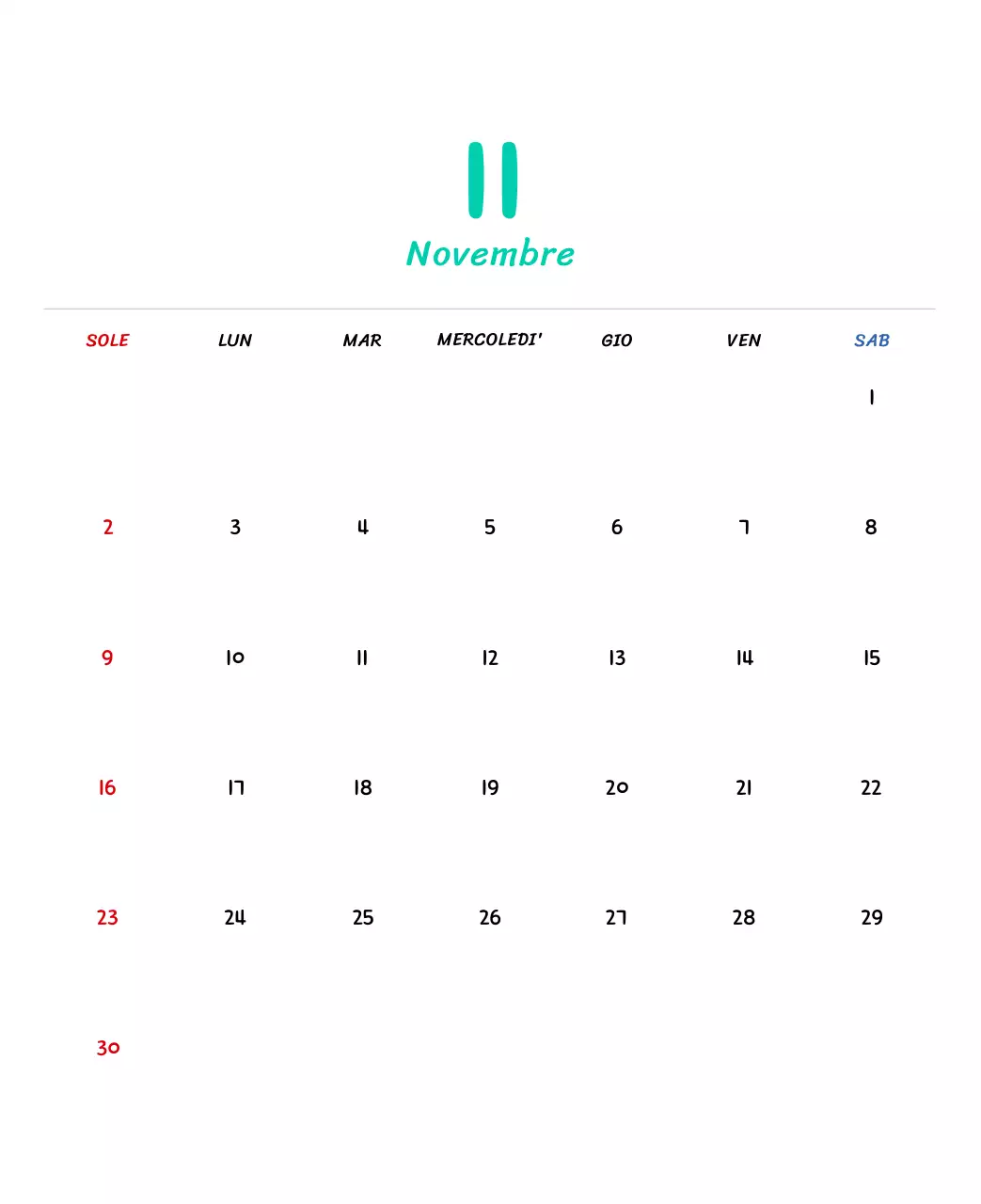 11

Novembre

| SOLE | LUN | MAR | MERCOLEDI' | GIO | VEN | SAB |
|---|---|---|---|---|---|---|
| | | | | | | 1 |
| 2 | 3 | 4 | 5 | 6 | 7 | 8 |
| 9 | 10 | 11 | 12 | 13 | 14 | 15 |
| 16 | 17 | 18 | 19 | 20 | 21 | 22 |
| 23 | 24 | 25 | 26 | 27 | 28 | 29 |
| 30 | | | | | | |